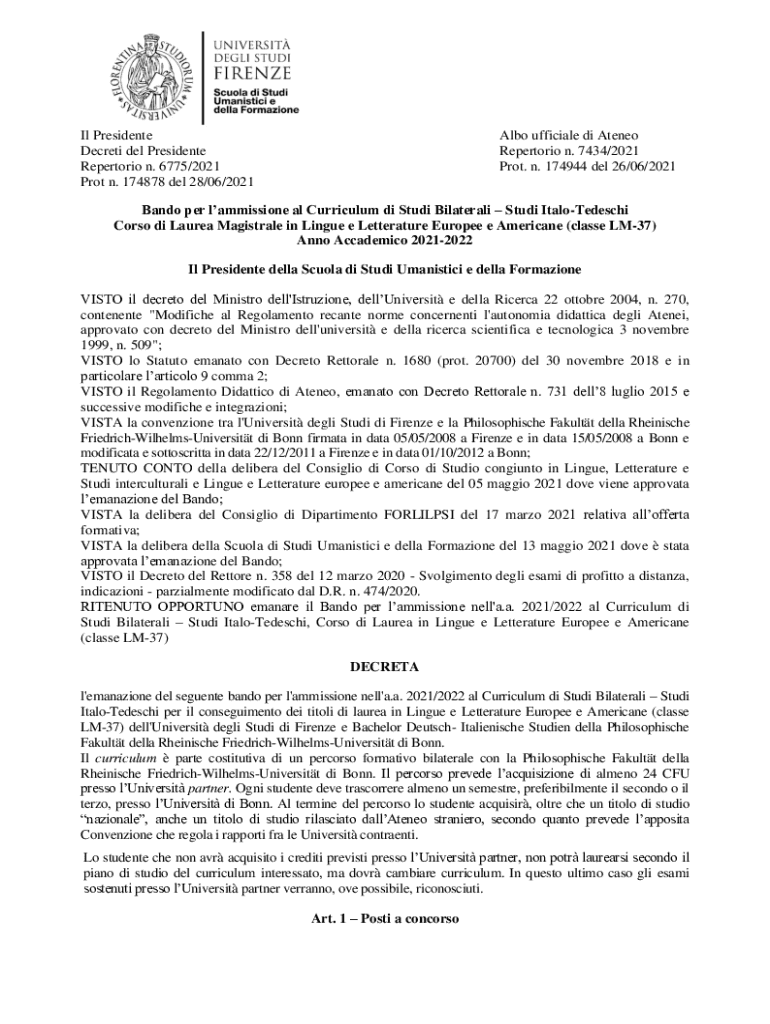 FLORENTINA STUDIORUM UNIVERSITAS

UNIVERSITÀ DEGLI STUDI FIRENZE
Scuola di Studi Umanistici e della Formazione

Il Presidente
Decreti del Presidente
Repertorio n. 6775/2021
Prot n. 174878 del 28/06/2021

Albo ufficiale di Ateneo
Repertorio n. 7434/2021
Prot. n. 174944 del 26/06/2021

Bando per l'ammissione al Curriculum di Studi Bilaterali – Studi Italo-Tedeschi
Corso di Laurea Magistrale in Lingue e Letterature Europee e Americane (classe LM-37)
Anno Accademico 2021-2022

Il Presidente della Scuola di Studi Umanistici e della Formazione

VISTO il decreto del Ministro dell'Istruzione, dell'Università e della Ricerca 22 ottobre 2004, n. 270, contenente "Modifiche al Regolamento recante norme concernenti l'autonomia didattica degli Atenei, approvato con decreto del Ministro dell'università e della ricerca scientifica e tecnologica 3 novembre 1999, n. 509";
VISTO lo Statuto emanato con Decreto Rettorale n. 1680 (prot. 20700) del 30 novembre 2018 e in particolare l'articolo 9 comma 2;
VISTO il Regolamento Didattico di Ateneo, emanato con Decreto Rettorale n. 731 dell'8 luglio 2015 e successive modifiche e integrazioni;
VISTA la convenzione tra l'Università degli Studi di Firenze e la Philosophische Fakultät della Rheinische Friedrich-Wilhelms-Universität di Bonn firmata in data 05/05/2008 a Firenze e in data 15/05/2008 a Bonn e modificata e sottoscritta in data 22/12/2011 a Firenze e in data 01/10/2012 a Bonn;
TENUTO CONTO della delibera del Consiglio di Corso di Studio congiunto in Lingue, Letterature e Studi interculturali e Lingue e Letterature europee e americane del 05 maggio 2021 dove viene approvata l'emanazione del Bando;
VISTA la delibera del Consiglio di Dipartimento FORLILPSI del 17 marzo 2021 relativa all'offerta formativa;
VISTA la delibera della Scuola di Studi Umanistici e della Formazione del 13 maggio 2021 dove è stata approvata l'emanazione del Bando;
VISTO il Decreto del Rettore n. 358 del 12 marzo 2020 - Svolgimento degli esami di profitto a distanza, indicazioni - parzialmente modificato dal D.R. n. 474/2020.
RITENUTO OPPORTUNO emanare il Bando per l'ammissione nell'a.a. 2021/2022 al Curriculum di Studi Bilaterali – Studi Italo-Tedeschi, Corso di Laurea in Lingue e Letterature Europee e Americane (classe LM-37)

DECRETA

l'emanazione del seguente bando per l'ammissione nell'a.a. 2021/2022 al Curriculum di Studi Bilaterali – Studi Italo-Tedeschi per il conseguimento dei titoli di laurea in Lingue e Letterature Europee e Americane (classe LM-37) dell'Università degli Studi di Firenze e Bachelor Deutsch- Italienische Studien della Philosophische Fakultät della Rheinische Friedrich-Wilhelms-Universität di Bonn.
Il curriculum è parte costitutiva di un percorso formativo bilaterale con la Philosophische Fakultät della Rheinische Friedrich-Wilhelms-Universität di Bonn. Il percorso prevede l'acquisizione di almeno 24 CFU presso l'Università partner. Ogni studente deve trascorrere almeno un semestre, preferibilmente il secondo o il terzo, presso l'Università di Bonn. Al termine del percorso lo studente acquisirà, oltre che un titolo di studio "nazionale", anche un titolo di studio rilasciato dall'Ateneo straniero, secondo quanto prevede l'apposita Convenzione che regola i rapporti fra le Università contraenti.

Lo studente che non avrà acquisito i crediti previsti presso l'Università partner, non potrà laurearsi secondo il piano di studio del curriculum interessato, ma dovrà cambiare curriculum. In questo ultimo caso gli esami sostenuti presso l'Università partner verranno, ove possibile, riconosciuti.

Art. 1 – Posti a concorso